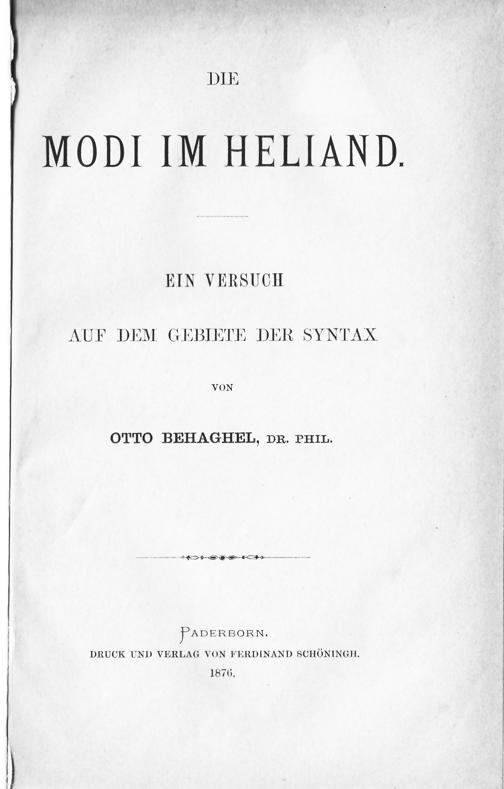 DIE

MODI IM HELIAND.

EIN VERSUCH

AUF DEM GEBIETE DER SYNTAX

VON

OTTO BEHAGHEL, DR. PHIL.

PADERBORN.

DRUCK UND VERLAG VON FERDINAND SCHÖNINGH.

1876.